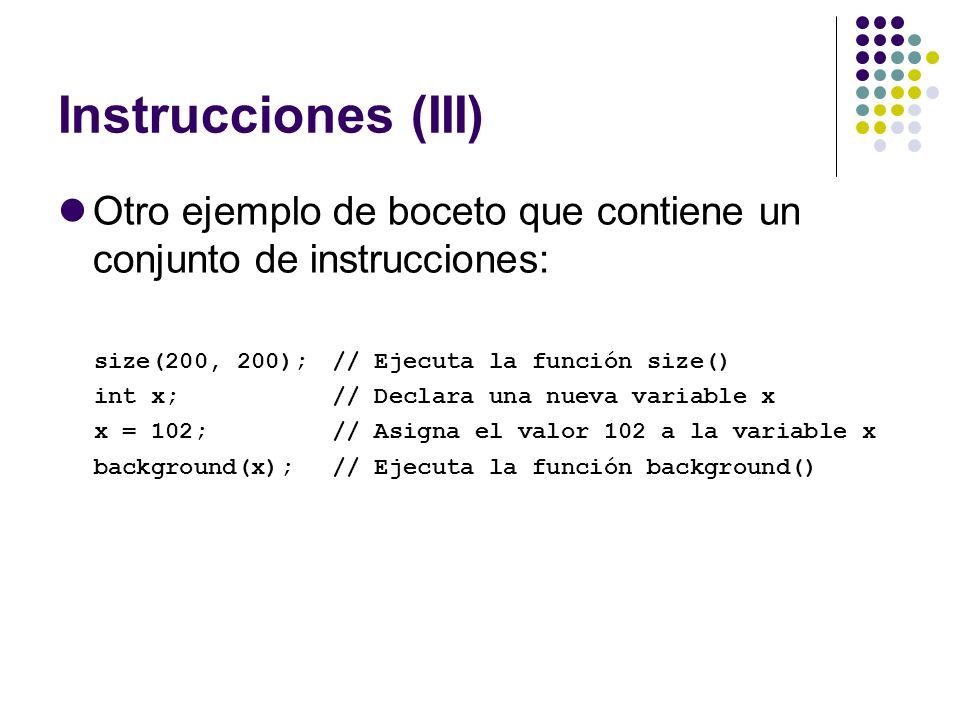 Instrucciones (III)

Otro ejemplo de boceto que contiene un conjunto de instrucciones:

size(200, 200); // Ejecuta la función size()
int x; // Declara una nueva variable x
x = 102; // Asigna el valor 102 a la variable x
background(x); // Ejecuta la función background()